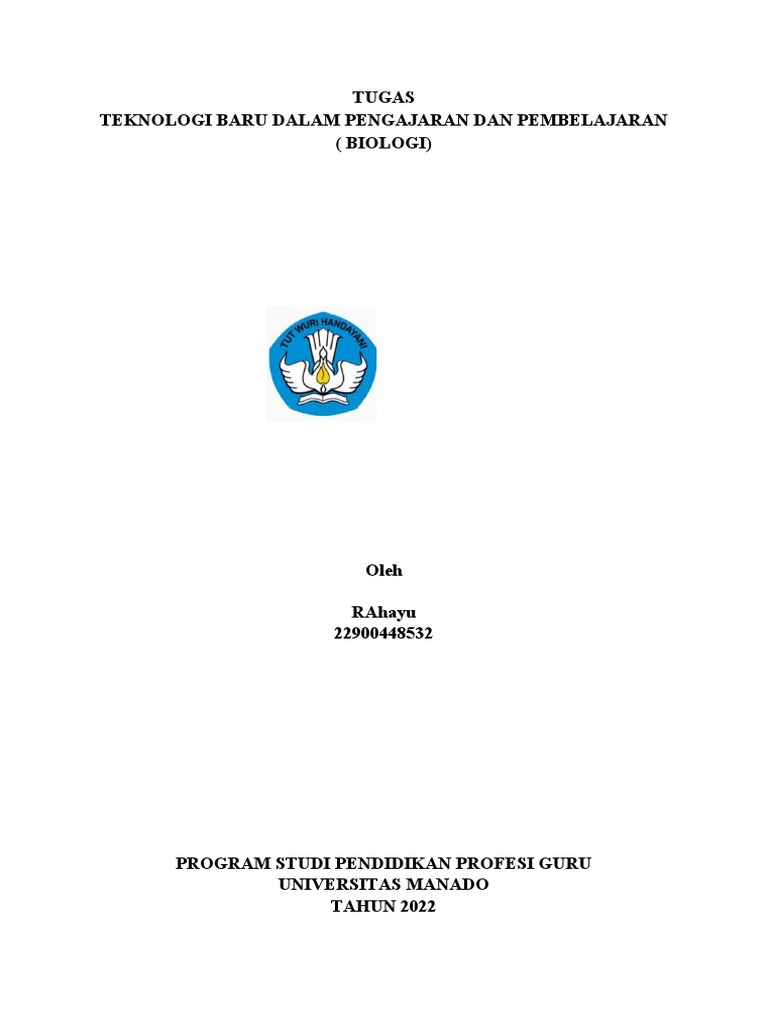 TUGAS
TEKNOLOGI BARU DALAM PENGAJARAN DAN PEMBELAJARAN
( BIOLOGI)

TUT WURI HANDAYANI

Oleh

RAhayu
22900448532

PROGRAM STUDI PENDIDIKAN PROFESI GURU
UNIVERSITAS MANADO
TAHUN 2022